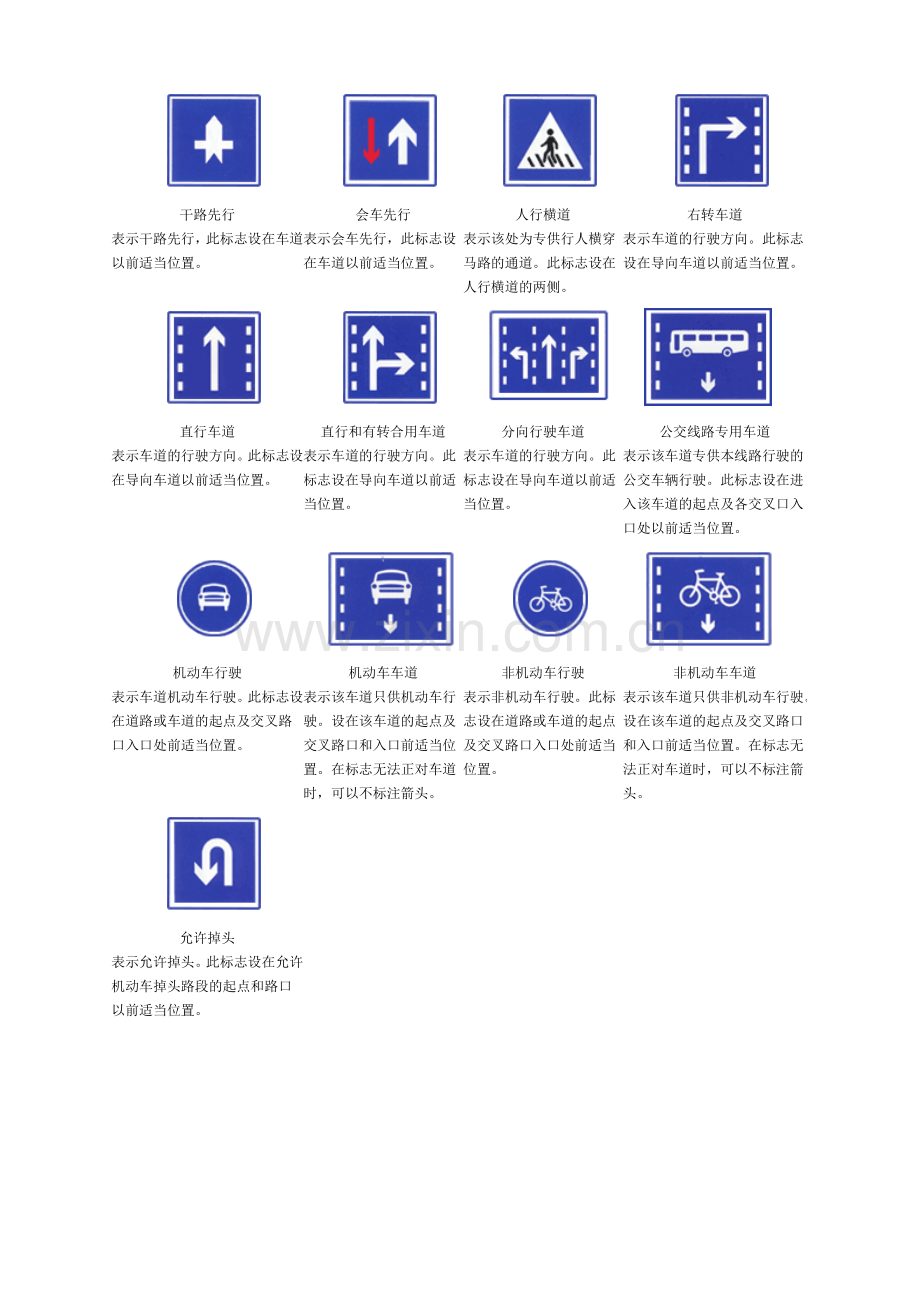 干路先行
表示干路先行，此标志设在车道以前适当位置。

会车先行
表示会车先行，此标志设在车道以前适当位置。

人行横道
表示该处为专供行人横穿马路的通道。此标志设在人行横道的两侧。

右转车道
表示车道的行驶方向。此标志设在导向车道以前适当位置。

直行车道
表示车道的行驶方向。此标志设在导向车道以前适当位置。

直行和有转合用车道
表示车道的行驶方向。此标志设在导向车道以前适当位置。

分向行驶车道
表示车道的行驶方向。此标志设在导向车道以前适当位置。

公交线路专用车道
表示该车道专供本线路行驶的公交车辆行驶。此标志设在进入该车道的起点及各交叉口入口处以前适当位置。

机动车行驶
表示车道机动车行驶。此标志设在道路或车道的起点及交叉路口入口处前适当位置。

机动车车道
表示该车道只供机动车行驶。设在该车道的起点及交叉路口和入口前适当位置。在标志无法正对车道时，可以不标注箭头。

非机动车行驶
表示非机动车行驶。此标志设在道路或车道的起点及交叉路口入口处前适当位置。

非机动车车道
表示该车道只供非机动车行驶。设在该车道的起点及交叉路口和入口前适当位置。在标志无法正对车道时，可以不标注箭头。

允许掉头
表示允许掉头。此标志设在允许机动车掉头路段的起点和路口以前适当位置。

www.zixin.com.cn